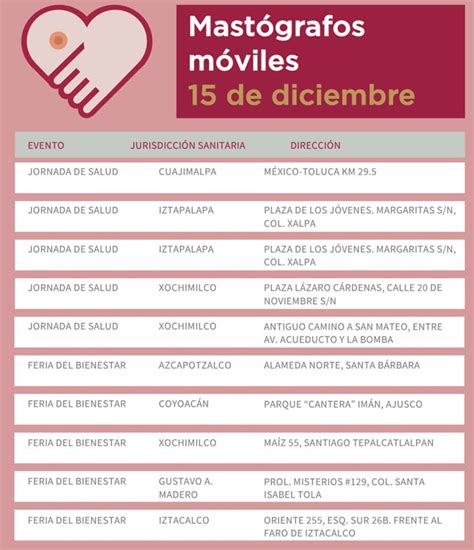 Mastógrafos móviles
15 de diciembre

| EVENTO | JURISDICCIÓN SANITARIA | DIRECCIÓN |
|---|---|---|
| JORNADA DE SALUD | CUAJIMALPA | MÉXICO-TOLUCA KM 29.5 |
| JORNADA DE SALUD | IZTAPALAPA | PLAZA DE LOS JÓVENES. MARGARITAS S/N, COL. XALPA |
| JORNADA DE SALUD | IZTAPALAPA | PLAZA DE LOS JÓVENES. MARGARITAS S/N, COL. XALPA |
| JORNADA DE SALUD | XOCHIMILCO | PLAZA LÁZARO CÁRDENAS, CALLE 20 DE NOVIEMBRE S/N |
| JORNADA DE SALUD | XOCHIMILCO | ANTIGUO CAMINO A SAN MATEO, ENTRE AV. ACUEDUCTO Y LA BOMBA |
| FERIA DEL BIENESTAR | AZCAPOTZALCO | ALAMEDA NORTE, SANTA BÁRBARA |
| FERIA DEL BIENESTAR | COYOACÁN | PARQUE "CANTERA" IMÁN, AJUSCO |
| FERIA DEL BIENESTAR | XOCHIMILCO | MAÍZ 55, SANTIAGO TEPALCATLALPAN |
| FERIA DEL BIENESTAR | GUSTAVO A. MADERO | PROL. MISTERIOS #129, COL. SANTA ISABEL TOLA |
| FERIA DEL BIENESTAR | IZTACALCO | ORIENTE 255, ESQ. SUR 26B. FRENTE AL FARO DE IZTACALCO |